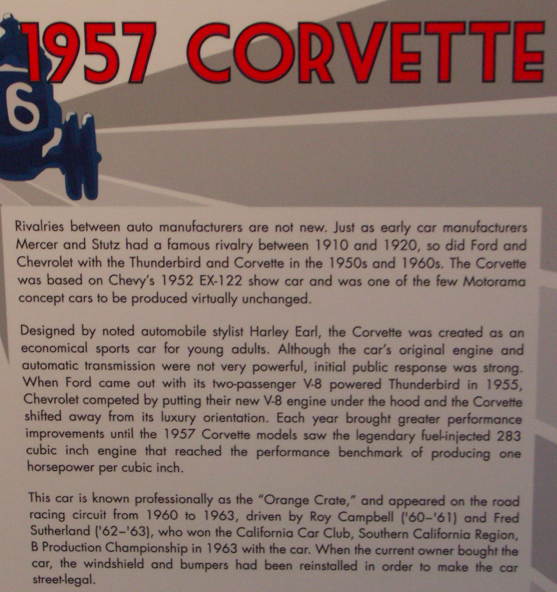 1957 CORVETTE

6

Rivalries between auto manufacturers are not new. Just as early car manufacturers Mercer and Stutz had a famous rivalry between 1910 and 1920, so did Ford and Chevrolet with the Thunderbird and Corvette in the 1950s and 1960s. The Corvette was based on Chevy's 1952 EX-122 show car and was one of the few Motorama concept cars to be produced virtually unchanged.

Designed by noted automobile stylist Harley Earl, the Corvette was created as an economical sports car for young adults. Although the car's original engine and automatic transmission were not very powerful, initial public response was strong. When Ford came out with its two-passenger V-8 powered Thunderbird in 1955, Chevrolet competed by putting their new V-8 engine under the hood and the Corvette shifted away from its luxury orientation. Each year brought greater performance improvements until the 1957 Corvette models saw the legendary fuel-injected 283 cubic inch engine that reached the performance benchmark of producing one horsepower per cubic inch.

This car is known professionally as the "Orange Crate," and appeared on the road racing circuit from 1960 to 1963, driven by Roy Campbell ('60–'61) and Fred Sutherland ('62–'63), who won the California Car Club, Southern California Region, B Production Championship in 1963 with the car. When the current owner bought the car, the windshield and bumpers had been reinstalled in order to make the car street-legal.